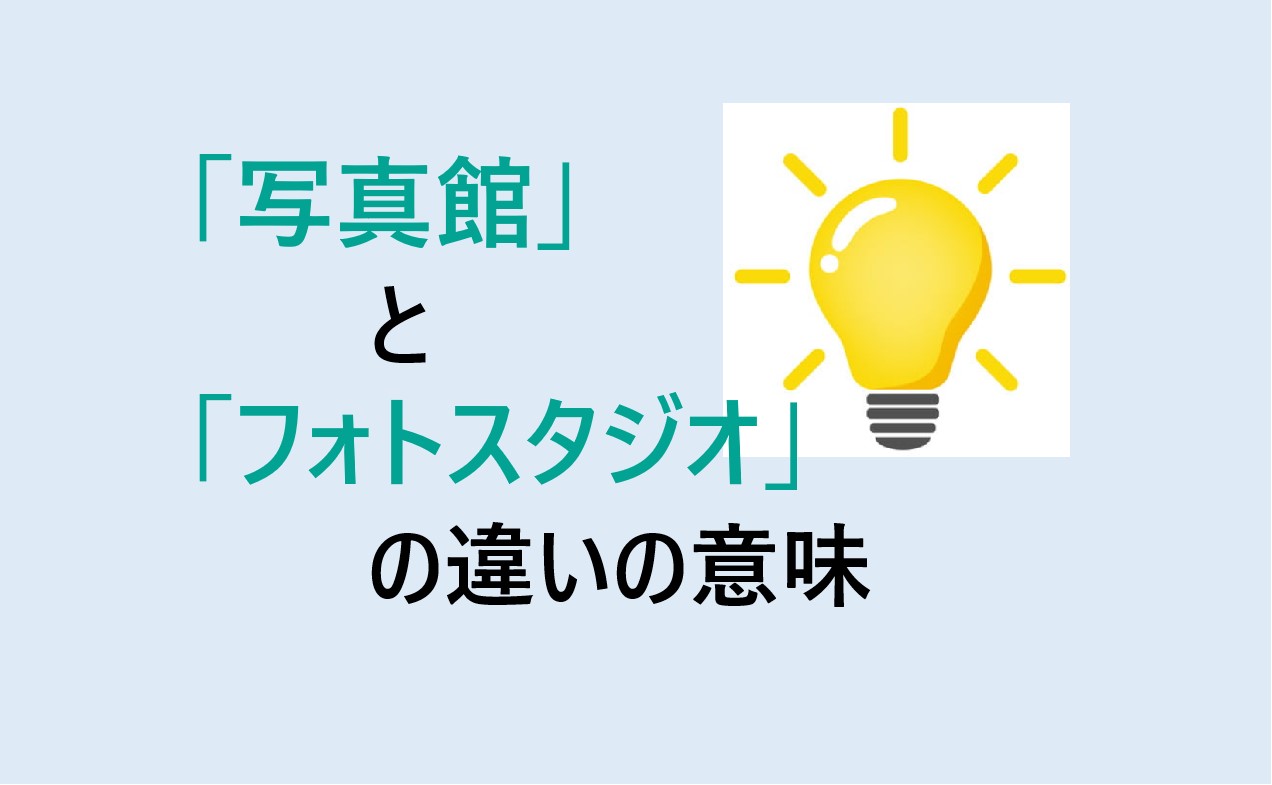 「写真館」

と

「フォトスタジオ」

の違いの意味